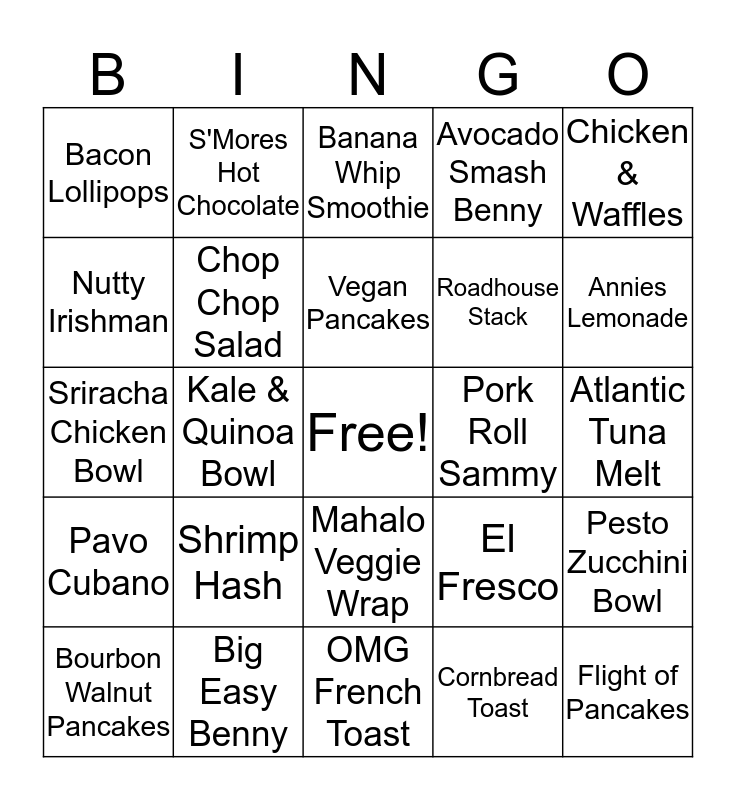 | B | I | N | G | O |
|---|---|---|---|---|
| Bacon Lollipops | S'Mores Hot Chocolate | Banana Whip Smoothie | Avocado Smash Benny | Chicken & Waffles |
| Nutty Irishman | Chop Chop Salad | Vegan Pancakes | Roadhouse Stack | Annies Lemonade |
| Sriracha Chicken Bowl | Kale & Quinoa Bowl | Free! | Pork Roll Sammy | Atlantic Tuna Melt |
| Pavo Cubano | Shrimp Hash | Mahalo Veggie Wrap | El Fresco | Pesto Zucchini Bowl |
| Bourbon Walnut Pancakes | Big Easy Benny | OMG French Toast | Cornbread Toast | Flight of Pancakes |